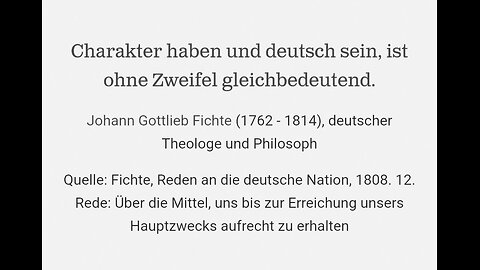 Charakter haben und deutsch sein, ist ohne Zweifel gleichbedeutend.

Johann Gottlieb Fichte (1762 - 1814), deutscher Theologe und Philosoph

Quelle: Fichte, Reden an die deutsche Nation, 1808. 12. Rede: Über die Mittel, uns bis zur Erreichung unsers Hauptzwecks aufrecht zu erhalten